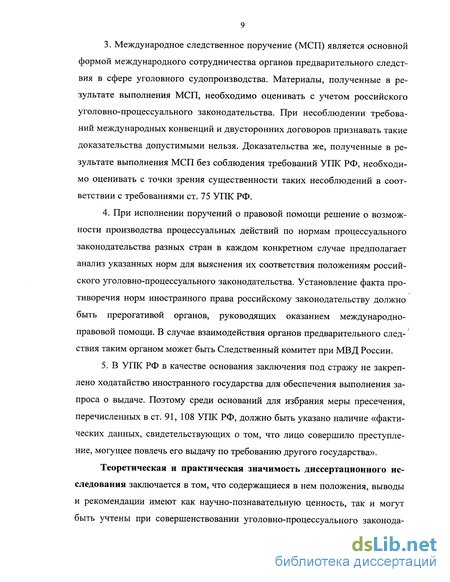 9

3. Международное следственное поручение (МСП) является основной формой международного сотрудничества органов предварительного следствия в сфере уголовного судопроизводства. Материалы, полученные в результате выполнения МСП, необходимо оценивать с учетом российского уголовно-процессуального законодательства. При несоблюдении требований международных конвенций и двусторонних договоров признавать такие доказательства допустимыми нельзя. Доказательства же, полученные в результате выполнения МСП без соблюдения требований УПК РФ, необходимо оценивать с точки зрения существенности таких несоблюдений в соответствии с требованиями ст. 75 УПК РФ.

4. При исполнении поручений о правовой помощи решение о возможности производства процессуальных действий по нормам процессуального законодательства разных стран в каждом конкретном случае предполагает анализ указанных норм для выяснения их соответствия положениям российского уголовно-процессуального законодательства. Установление факта противоречия норм иностранного права российскому законодательству должно быть прерогативой органов, руководящих оказанием международно-правовой помощи. В случае взаимодействия органов предварительного следствия таким органом может быть Следственный комитет при МВД России.

5. В УПК РФ в качестве основания заключения под стражу не закреплено ходатайство иностранного государства для обеспечения выполнения запроса о выдаче. Поэтому среди оснований для избрания меры пресечения, перечисленных в ст. 91, 108 УПК РФ, должно быть указано наличие «фактических данных, свидетельствующих о том, что лицо совершило преступление, могущее повлечь его выдачу по требованию другого государства».

Теоретическая и практическая значимость диссертационного исследования заключается в том, что содержащиеся в нем положения, выводы и рекомендации имеют как научно-познавательную ценность, так и могут быть учтены при совершенствовании уголовно-процессуального законода-

dsLib.net
библиотека диссертаций